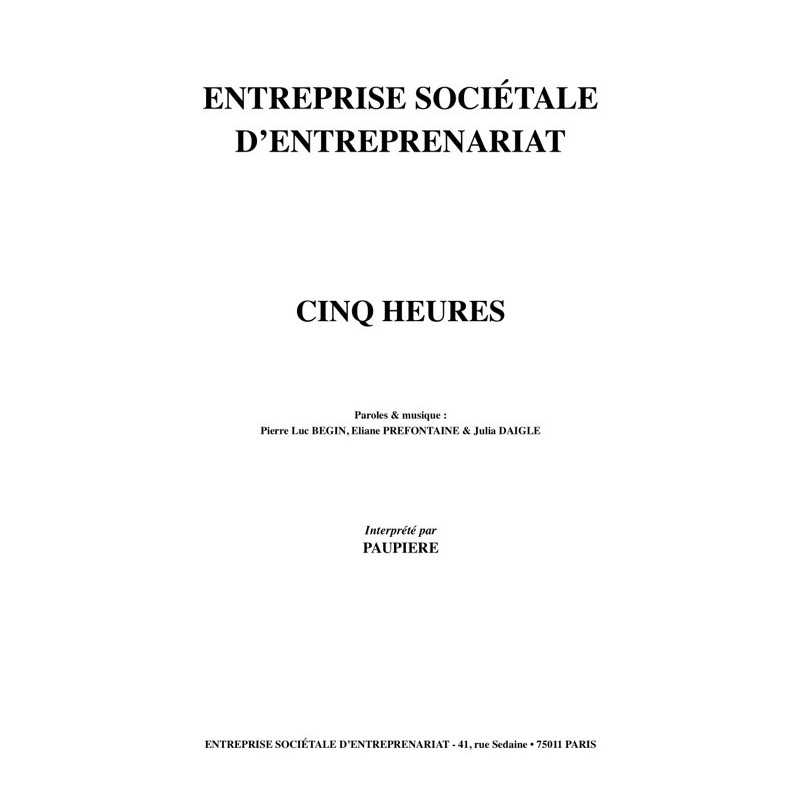 ENTREPRISE SOCIÉTALE D'ENTREPRENARIAT

CINQ HEURES

Paroles & musique :
Pierre Luc BEGIN, Eliane PREFONTAINE & Julia DAIGLE

Interprété par
PAUPIERE

ENTREPRISE SOCIÉTALE D'ENTREPRENARIAT - 41, rue Sedaine • 75011 PARIS